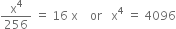 $\frac{x^4}{256} = 16x$ or $x^4 = 4096$